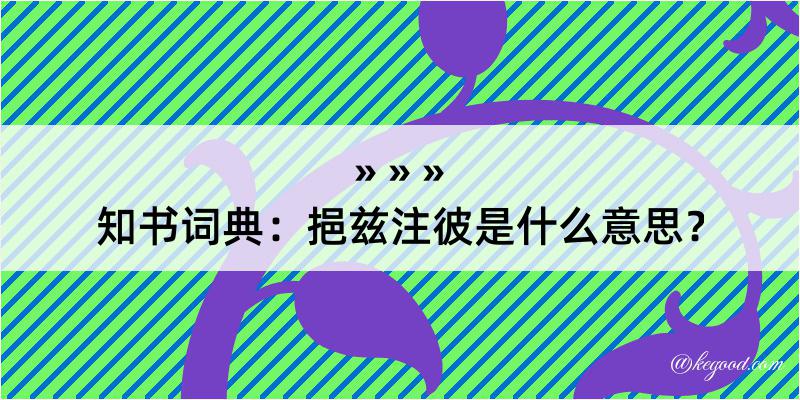 » » »
知书词典：挹兹注彼是什么意思？

@kegood.com